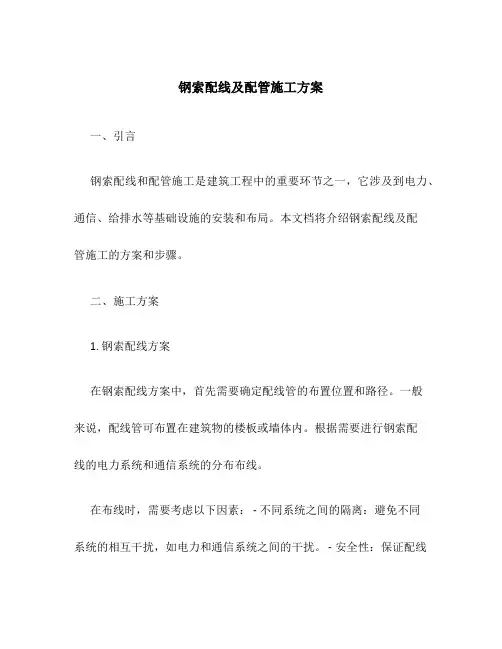 钢索配线及配管施工方案

一、引言

钢索配线和配管施工是建筑工程中的重要环节之一，它涉及到电力、通信、给排水等基础设施的安装和布局。本文档将介绍钢索配线及配管施工的方案和步骤。

二、施工方案

1. 钢索配线方案

在钢索配线方案中，首先需要确定配线管的布置位置和路径。一般来说，配线管可布置在建筑物的楼板或墙体内。根据需要进行钢索配线的电力系统和通信系统的分布布线。

在布线时，需要考虑以下因素：- 不同系统之间的隔离：避免不同系统的相互干扰，如电力和通信系统之间的干扰。- 安全性：保证配线